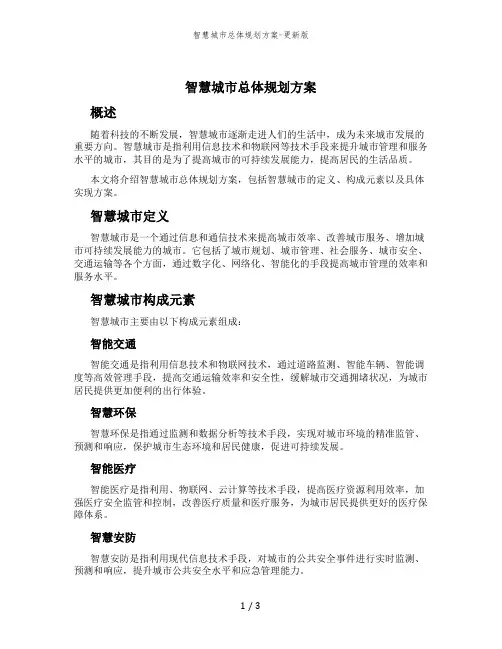 智慧城市总体规划方案-更新版

智慧城市总体规划方案

概述

随着科技的不断发展，智慧城市逐渐走进人们的生活中，成为未来城市发展的重要方向。智慧城市是指利用信息技术和物联网等技术手段来提升城市管理和服务水平的城市，其目的是为了提高城市的可持续发展能力，提高居民的生活品质。

本文将介绍智慧城市总体规划方案，包括智慧城市的定义、构成元素以及具体实现方案。

智慧城市定义

智慧城市是一个通过信息和通信技术来提高城市效率、改善城市服务、增加城市可持续发展能力的城市。它包括了城市规划、城市管理、社会服务、城市安全、交通运输等各个方面，通过数字化、网络化、智能化的手段提高城市管理的效率和服务水平。

智慧城市构成元素

智慧城市主要由以下构成元素组成：

智能交通

智能交通是指利用信息技术和物联网技术，通过道路监测、智能车辆、智能调度等高效管理手段，提高交通运输效率和安全性，缓解城市交通拥堵状况，为城市居民提供更加便利的出行体验。

智慧环保

智慧环保是指通过监测和数据分析等技术手段，实现对城市环境的精准监管、预测和响应，保护城市生态环境和居民健康，促进可持续发展。

智能医疗

智能医疗是指利用、物联网、云计算等技术手段，提高医疗资源利用效率，加强医疗安全监管和控制，改善医疗质量和医疗服务，为城市居民提供更好的医疗保障体系。

智慧安防

智慧安防是指利用现代信息技术手段，对城市的公共安全事件进行实时监测、预测和响应，提升城市公共安全水平和应急管理能力。

1 / 3